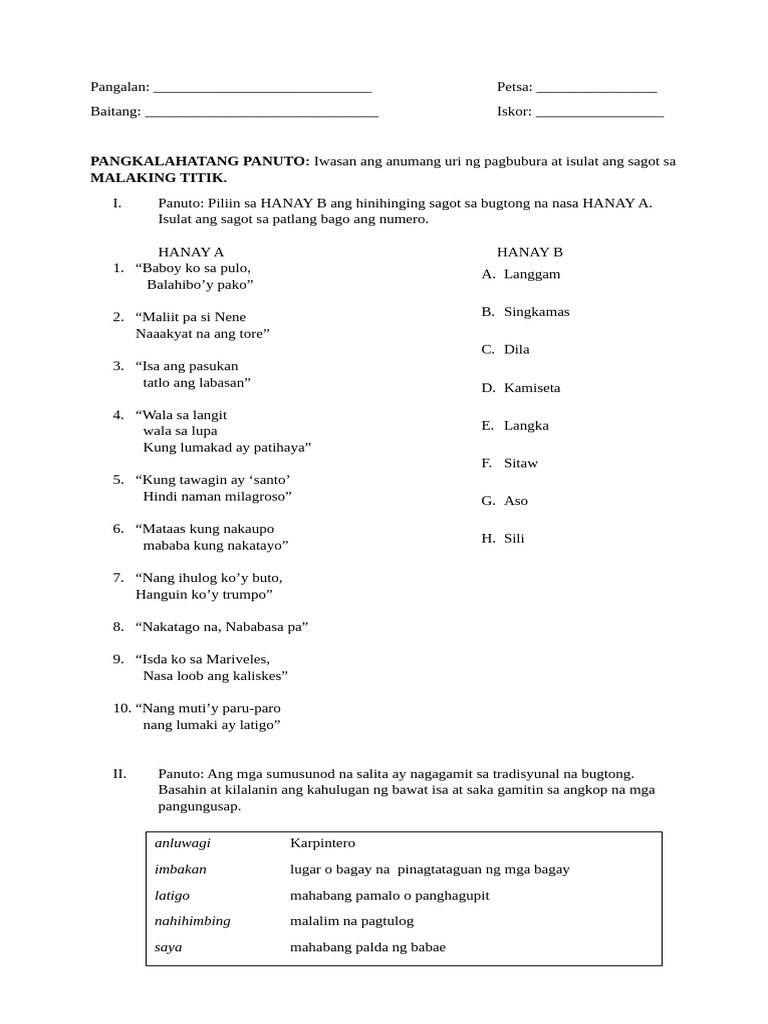 Pangalan: ______________________________ Petsa: ________________

Baitang: ________________________________ Iskor: _________________

**PANGKALAHATANG PANUTO:** Iwasan ang anumang uri ng pagbubura at isulat ang sagot sa **MALAKING TITIK.**

I. Panuto: Piliin sa HANAY B ang hinihinging sagot sa bugtong na nasa HANAY A. Isulat ang sagot sa patlang bago ang numero.

HANAY A
1. “Baboy ko sa pulo, Balahibo’y pako”
2. “Maliit pa si Nene Naaakyat na ang tore”
3. “Isa ang pasukan tatlo ang labasan”
4. “Wala sa langit wala sa lupa Kung lumakad ay patihaya”
5. “Kung tawagin ay ‘santo’ Hindi naman milagroso”
6. “Mataas kung nakaupo mababa kung nakatayo”
7. “Nang ihulog ko’y buto, Hanguin ko’y trumpo”
8. “Nakatago na, Nababasa pa”
9. “Isda ko sa Mariveles, Nasa loob ang kaliskes”
10. “Nang muti’y paru-paro nang lumaki ay latigo”

HANAY B
A. Langgam
B. Singkamas
C. Dila
D. Kamiseta
E. Langka
F. Sitaw
G. Aso
H. Sili

II. Panuto: Ang mga sumusunod na salita ay nagagamit sa tradisyunal na bugtong. Basahin at kilalanin ang kahulugan ng bawat isa at saka gamitin sa angkop na mga pangungusap.

| | |
|---|---|
| *anluwagi* | Karpintero |
| *imbakan* | lugar o bagay na pinagtataguan ng mga bagay |
| *latigo* | mahabang pamalo o panghagupit |
| *nahihimbing* | malalim na pagtulog |
| *saya* | mahabang palda ng babae |